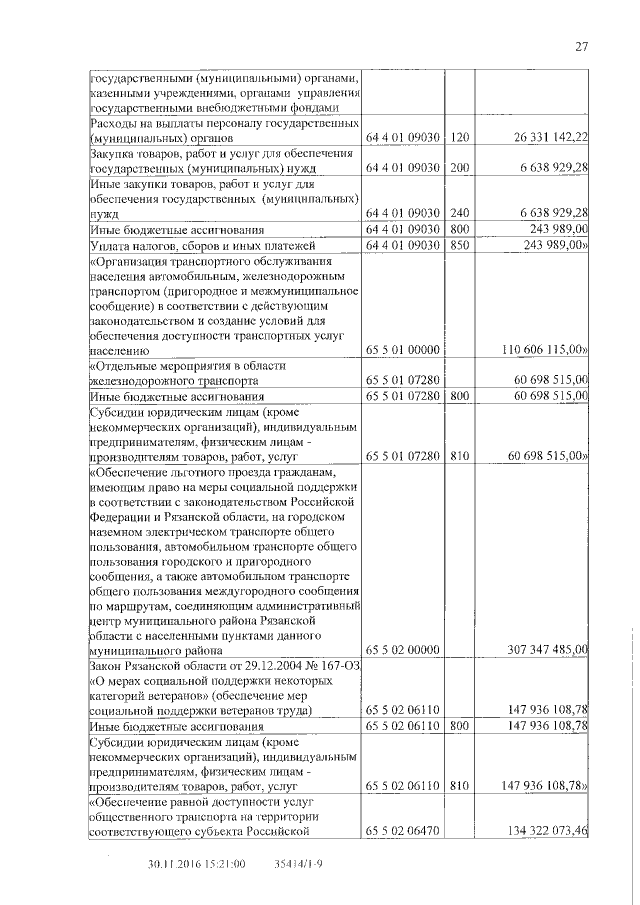 27

| | | | |
|---|---|---|---|
| государственными (муниципальными) органами, казенными учреждениями, органами управления государственными внебюджетными фондами | | | |
| Расходы на выплаты персоналу государственных (муниципальных) органов | 64 4 01 09030 | 120 | 26 331 142,22 |
| Закупка товаров, работ и услуг для обеспечения государственных (муниципальных) нужд | 64 4 01 09030 | 200 | 6 638 929,28 |
| Иные закупки товаров, работ и услуг для обеспечения государственных (муниципальных) нужд | 64 4 01 09030 | 240 | 6 638 929,28 |
| Иные бюджетные ассигнования | 64 4 01 09030 | 800 | 243 989,00 |
| Уплата налогов, сборов и иных платежей | 64 4 01 09030 | 850 | 243 989,00» |
| «Организация транспортного обслуживания населения автомобильным, железнодорожным транспортом (пригородное и межмуниципальное сообщение) в соответствии с действующим законодательством и создание условий для обеспечения доступности транспортных услуг населению | 65 5 01 00000 | | 110 606 115,00» |
| «Отдельные мероприятия в области железнодорожного транспорта | 65 5 01 07280 | | 60 698 515,00 |
| Иные бюджетные ассигнования | 65 5 01 07280 | 800 | 60 698 515,00 |
| Субсидии юридическим лицам (кроме некоммерческих организаций), индивидуальным предпринимателям, физическим лицам - производителям товаров, работ, услуг | 65 5 01 07280 | 810 | 60 698 515,00» |
| «Обеспечение льготного проезда гражданам, имеющим право на меры социальной поддержки в соответствии с законодательством Российской Федерации и Рязанской области, на городском наземном электрическом транспорте общего пользования, автомобильном транспорте общего пользования городского и пригородного сообщения, а также автомобильном транспорте общего пользования междугородного сообщения по маршрутам, соединяющим административный центр муниципального района Рязанской области с населенными пунктами данного муниципального района | 65 5 02 00000 | | 307 347 485,00 |
| Закон Рязанской области от 29.12.2004 № 167-ОЗ «О мерах социальной поддержки некоторых категорий ветеранов» (обеспечение мер социальной поддержки ветеранов труда) | 65 5 02 06110 | | 147 936 108,78 |
| Иные бюджетные ассигнования | 65 5 02 06110 | 800 | 147 936 108,78 |
| Субсидии юридическим лицам (кроме некоммерческих организаций), индивидуальным предпринимателям, физическим лицам - производителям товаров, работ, услуг | 65 5 02 06110 | 810 | 147 936 108,78» |
| «Обеспечение равной доступности услуг общественного транспорта на территории соответствующего субъекта Российской | 65 5 02 06470 | | 134 322 073,46 |

30.11.2016 15:21:00 35414/1-9